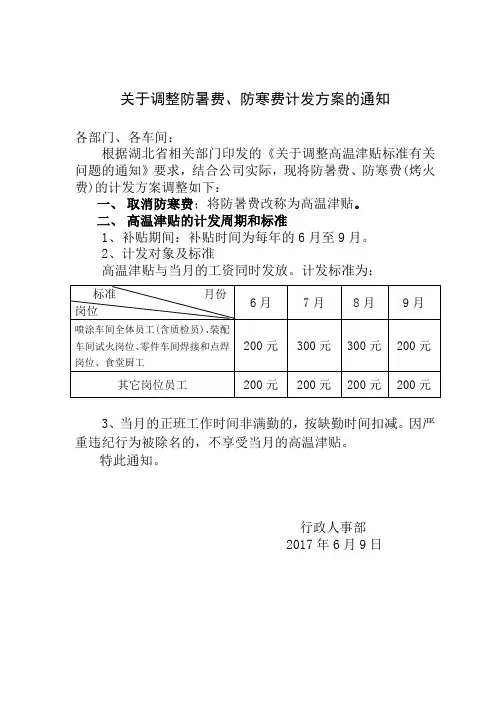 关于调整防暑费、防寒费计发方案的通知

各部门、各车间：

根据湖北省相关部门印发的《关于调整高温津贴标准有关问题的通知》要求，结合公司实际，现将防暑费、防寒费(烤火费)的计发方案调整如下：

一、 取消防寒费：将防暑费改称为高温津贴。

二、 高温津贴的计发周期和标准

1、补贴期间：补贴时间为每年的 6 月至 9 月。

2、计发对象及标准

高温津贴与当月的工资同时发放。计发标准为：

| 标准 月份 岗位 | 6 月 | 7 月 | 8 月 | 9 月 |
|---|---|---|---|---|
| 喷涂车间全体员工(含质检员)、装配车间试火岗位、零件车间焊接和点焊岗位、食堂厨工 | 200 元 | 300 元 | 300 元 | 200 元 |
| 其它岗位员工 | 200 元 | 200 元 | 200 元 | 200 元 |

3、当月的正班工作时间非满勤的，按缺勤时间扣减。因严重违纪行为被除名的，不享受当月的高温津贴。

特此通知。

行政人事部
2017 年 6 月 9 日